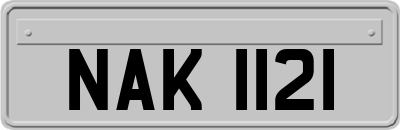 NAK 1121